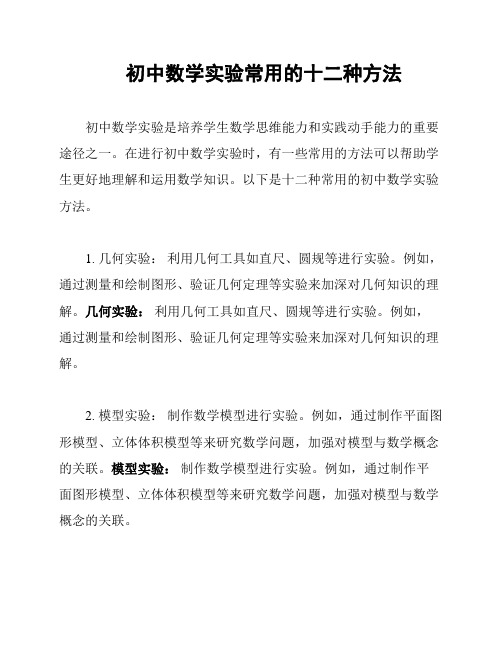 初中数学实验常用的十二种方法

初中数学实验是培养学生数学思维能力和实践动手能力的重要途径之一。在进行初中数学实验时，有一些常用的方法可以帮助学生更好地理解和运用数学知识。以下是十二种常用的初中数学实验方法。

1. 几何实验： 利用几何工具如直尺、圆规等进行实验。例如，通过测量和绘制图形、验证几何定理等实验来加深对几何知识的理解。几何实验： 利用几何工具如直尺、圆规等进行实验。例如，通过测量和绘制图形、验证几何定理等实验来加深对几何知识的理解。

2. 模型实验： 制作数学模型进行实验。例如，通过制作平面图形模型、立体体积模型等来研究数学问题，加强对模型与数学概念的关联。模型实验： 制作数学模型进行实验。例如，通过制作平面图形模型、立体体积模型等来研究数学问题，加强对模型与数学概念的关联。